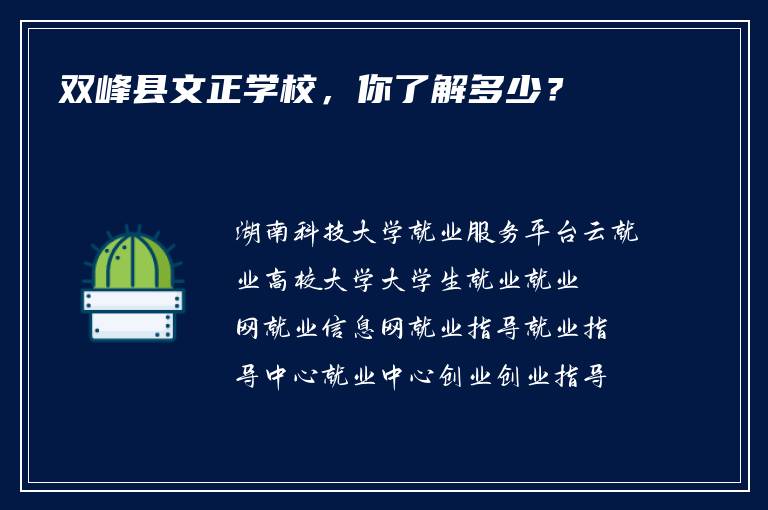 双峰县文正学校，你了解多少？

湖南科技大学就业服务平台云就业高校大学大学生就业就业网就业信息网就业指导就业指导中心就业中心创业创业指导